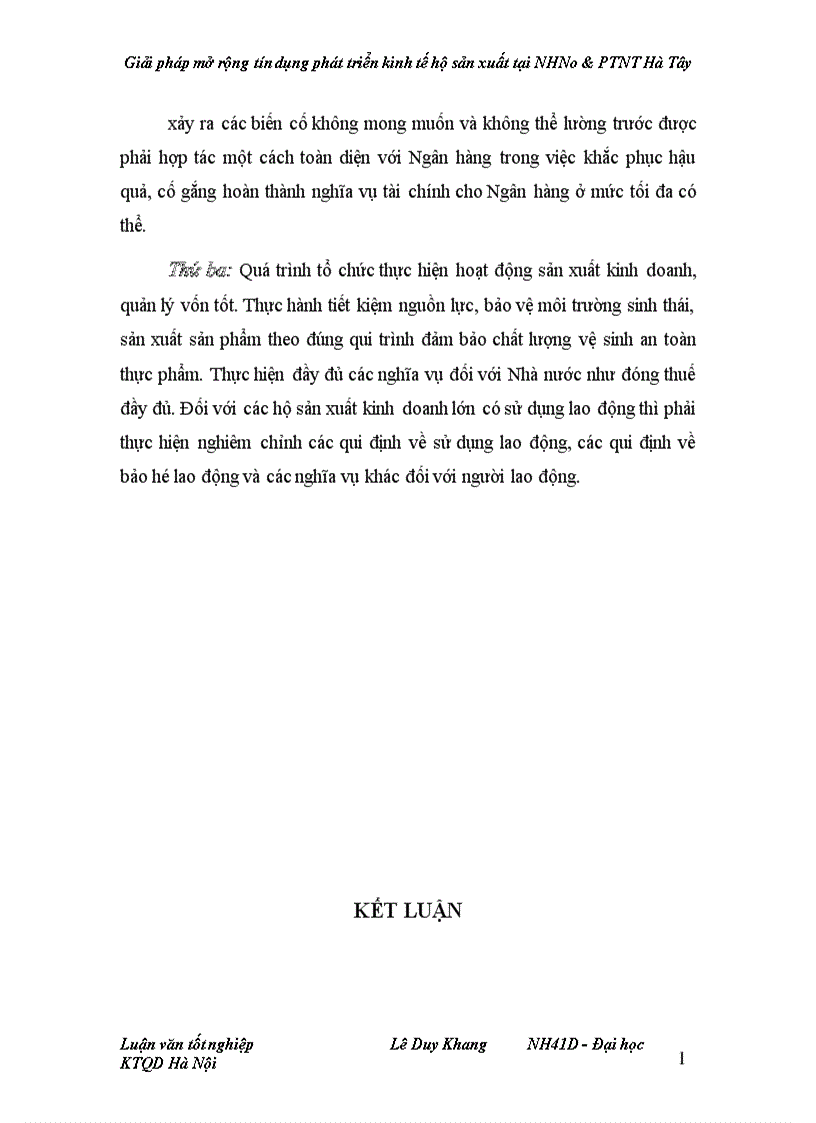 Giải pháp mở rộng tín dụng phát triển kinh tế hộ sản xuất tại NHNo & PTNT Hà Tây

xảy ra các biến cố không mong muốn và không thể lường trước được phải hợp tác một cách toàn diện với Ngân hàng trong việc khắc phục hậu quả, cố gắng hoàn thành nghĩa vụ tài chính cho Ngân hàng ở mức tối đa có thể.

Thứ ba: Quá trình tổ chức thực hiện hoạt động sản xuất kinh doanh, quản lý vốn tốt. Thực hành tiết kiệm nguồn lực, bảo vệ môi trường sinh thái, sản xuất sản phẩm theo đúng qui trình đảm bảo chất lượng vệ sinh an toàn thực phẩm. Thực hiện đầy đủ các nghĩa vụ đối với Nhà nước như đóng thuế đầy đủ. Đối với các hộ sản xuất kinh doanh lớn có sử dụng lao động thì phải thực hiện nghiêm chỉnh các qui định về sử dụng lao động, các qui định về bảo hé lao động và các nghĩa vụ khác đối với người lao động.

KẾT LUẬN

Luận văn tốt nghiệp Lê Duy Khang NH41D - Đại học KTQD Hà Nội

1